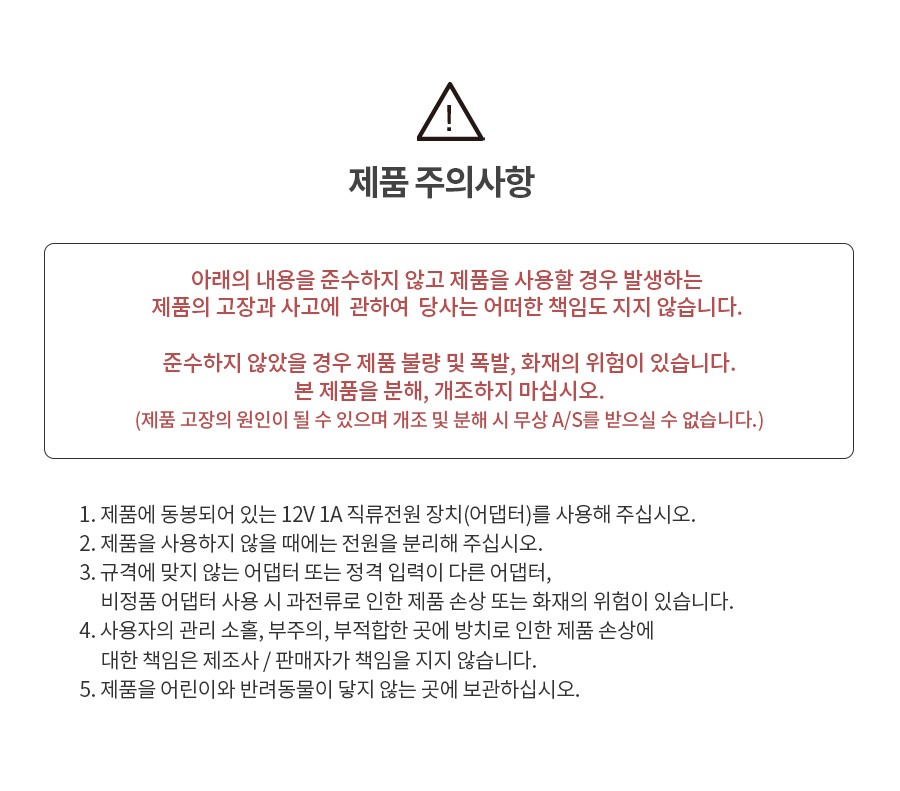 !

제품 주의사항

아래의 내용을 준수하지 않고 제품을 사용할 경우 발생하는 제품의 고장과 사고에 관하여 당사는 어떠한 책임도 지지 않습니다.

준수하지 않았을 경우 제품 불량 및 폭발, 화재의 위험이 있습니다.
본 제품을 분해, 개조하지 마십시오.
(제품 고장의 원인이 될 수 있으며 개조 및 분해 시 무상 A/S를 받으실 수 없습니다.)

1. 제품에 동봉되어 있는 12V 1A 직류전원 장치(어댑터)를 사용해 주십시오.
2. 제품을 사용하지 않을 때에는 전원을 분리해 주십시오.
3. 규격에 맞지 않는 어댑터 또는 정격 입력이 다른 어댑터, 비정품 어댑터 사용 시 과전류로 인한 제품 손상 또는 화재의 위험이 있습니다.
4. 사용자의 관리 소홀, 부주의, 부적합한 곳에 방치로 인한 제품 손상에 대한 책임은 제조사 / 판매자가 책임을 지지 않습니다.
5. 제품을 어린이와 반려동물이 닿지 않는 곳에 보관하십시오.